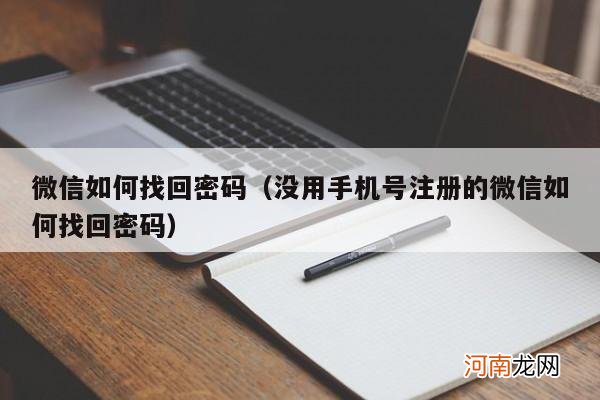 微信如何找回密码（没用手机号注册的微信如何找回密码）

河南龙网